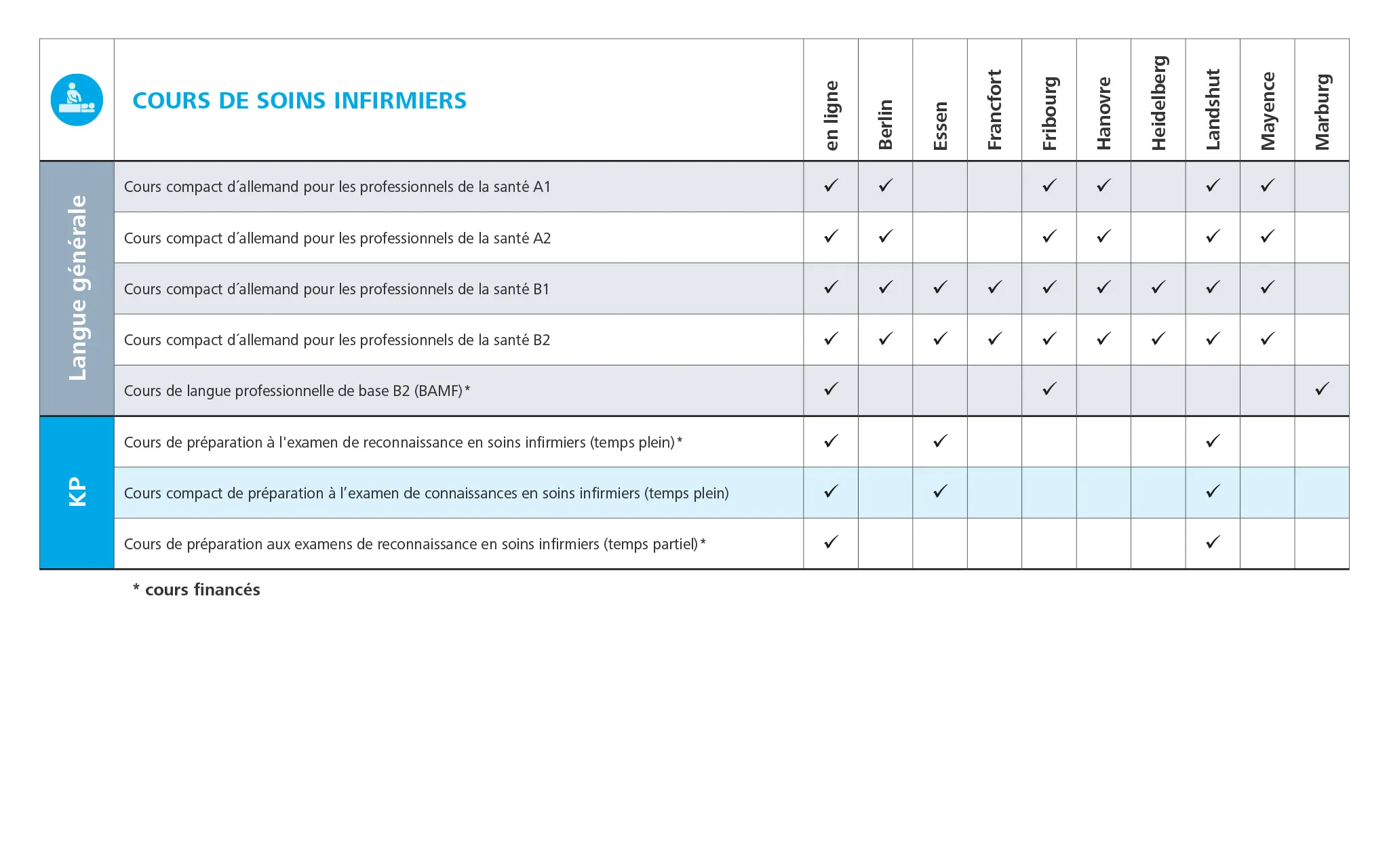 |  | COURS DE SOINS INFIRMIERS | en ligne | Berlin | Essen | Francfort | Fribourg | Hanovre | Heidelberg | Landshut | Mayence | Marburg |
|---|---|---|---|---|---|---|---|---|---|---|---|
| Langue générale | Cours compact d´allemand pour les professionnels de la santé A1 | ✓ | ✓ |  |  | ✓ | ✓ |  | ✓ | ✓ |  |
| Langue générale | Cours compact d´allemand pour les professionnels de la santé A2 | ✓ | ✓ |  |  | ✓ | ✓ |  | ✓ | ✓ |  |
| Langue générale | Cours compact d´allemand pour les professionnels de la santé B1 | ✓ | ✓ | ✓ | ✓ | ✓ | ✓ | ✓ | ✓ | ✓ |  |
| Langue générale | Cours compact d´allemand pour les professionnels de la santé B2 | ✓ | ✓ | ✓ | ✓ | ✓ | ✓ | ✓ | ✓ | ✓ |  |
| Langue générale | Cours de langue professionnelle de base B2 (BAMF)* | ✓ |  |  |  | ✓ |  |  |  |  | ✓ |
| KP | Cours de préparation à l'examen de reconnaissance en soins infirmiers (temps plein)* | ✓ |  | ✓ |  |  |  |  | ✓ |  |  |
| KP | Cours compact de préparation à l’examen de connaissances en soins infirmiers (temps plein) | ✓ |  | ✓ |  |  |  |  | ✓ |  |  |
| KP | Cours de préparation aux examens de reconnaissance en soins infirmiers (temps partiel)* | ✓ |  |  |  |  |  |  | ✓ |  |  |

* cours financés